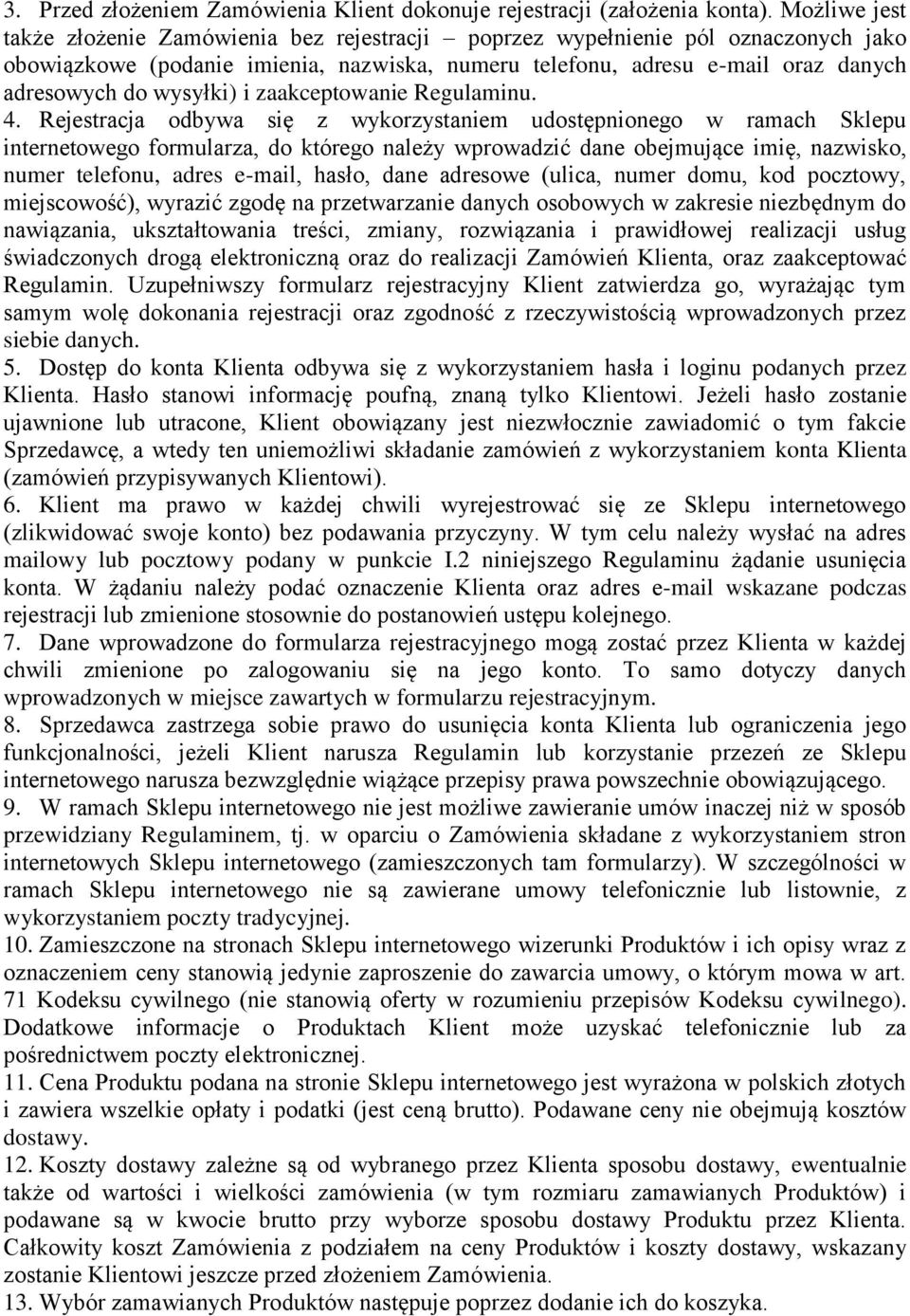 3. Przed złożeniem Zamówienia Klient dokonuje rejestracji (założenia konta). Możliwe jest także złożenie Zamówienia bez rejestracji – poprzez wypełnienie pól oznaczonych jako obowiązkowe (podanie imienia, nazwiska, numeru telefonu, adresu e-mail oraz danych adresowych do wysyłki) i zaakceptowanie Regulaminu.

4. Rejestracja odbywa się z wykorzystaniem udostępnionego w ramach Sklepu internetowego formularza, do którego należy wprowadzić dane obejmujące imię, nazwisko, numer telefonu, adres e-mail, hasło, dane adresowe (ulica, numer domu, kod pocztowy, miejscowość), wyrazić zgodę na przetwarzanie danych osobowych w zakresie niezbędnym do nawiązania, ukształtowania treści, zmiany, rozwiązania i prawidłowej realizacji usług świadczonych drogą elektroniczną oraz do realizacji Zamówień Klienta, oraz zaakceptować Regulamin. Uzupełniwszy formularz rejestracyjny Klient zatwierdza go, wyrażając tym samym wolę dokonania rejestracji oraz zgodność z rzeczywistością wprowadzonych przez siebie danych.

5. Dostęp do konta Klienta odbywa się z wykorzystaniem hasła i loginu podanych przez Klienta. Hasło stanowi informację poufną, znaną tylko Klientowi. Jeżeli hasło zostanie ujawnione lub utracone, Klient obowiązany jest niezwłocznie zawiadomić o tym fakcie Sprzedawcę, a wtedy ten uniemożliwi składanie zamówień z wykorzystaniem konta Klienta (zamówień przypisywanych Klientowi).

6. Klient ma prawo w każdej chwili wyrejestrować się ze Sklepu internetowego (zlikwidować swoje konto) bez podawania przyczyny. W tym celu należy wysłać na adres mailowy lub pocztowy podany w punkcie I.2 niniejszego Regulaminu żądanie usunięcia konta. W żądaniu należy podać oznaczenie Klienta oraz adres e-mail wskazane podczas rejestracji lub zmienione stosownie do postanowień ustępu kolejnego.

7. Dane wprowadzone do formularza rejestracyjnego mogą zostać przez Klienta w każdej chwili zmienione po zalogowaniu się na jego konto. To samo dotyczy danych wprowadzonych w miejsce zawartych w formularzu rejestracyjnym.

8. Sprzedawca zastrzega sobie prawo do usunięcia konta Klienta lub ograniczenia jego funkcjonalności, jeżeli Klient narusza Regulamin lub korzystanie przezeń ze Sklepu internetowego narusza bezwzględnie wiążące przepisy prawa powszechnie obowiązującego.

9. W ramach Sklepu internetowego nie jest możliwe zawieranie umów inaczej niż w sposób przewidziany Regulaminem, tj. w oparciu o Zamówienia składane z wykorzystaniem stron internetowych Sklepu internetowego (zamieszczonych tam formularzy). W szczególności w ramach Sklepu internetowego nie są zawierane umowy telefonicznie lub listownie, z wykorzystaniem poczty tradycyjnej.

10. Zamieszczone na stronach Sklepu internetowego wizerunki Produktów i ich opisy wraz z oznaczeniem ceny stanowią jedynie zaproszenie do zawarcia umowy, o którym mowa w art. 71 Kodeksu cywilnego (nie stanowią oferty w rozumieniu przepisów Kodeksu cywilnego). Dodatkowe informacje o Produktach Klient może uzyskać telefonicznie lub za pośrednictwem poczty elektronicznej.

11. Cena Produktu podana na stronie Sklepu internetowego jest wyrażona w polskich złotych i zawiera wszelkie opłaty i podatki (jest ceną brutto). Podawane ceny nie obejmują kosztów dostawy.

12. Koszty dostawy zależne są od wybranego przez Klienta sposobu dostawy, ewentualnie także od wartości i wielkości zamówienia (w tym rozmiaru zamawianych Produktów) i podawane są w kwocie brutto przy wyborze sposobu dostawy Produktu przez Klienta. Całkowity koszt Zamówienia z podziałem na ceny Produktów i koszty dostawy, wskazany zostanie Klientowi jeszcze przed złożeniem Zamówienia.

13. Wybór zamawianych Produktów następuje poprzez dodanie ich do koszyka.